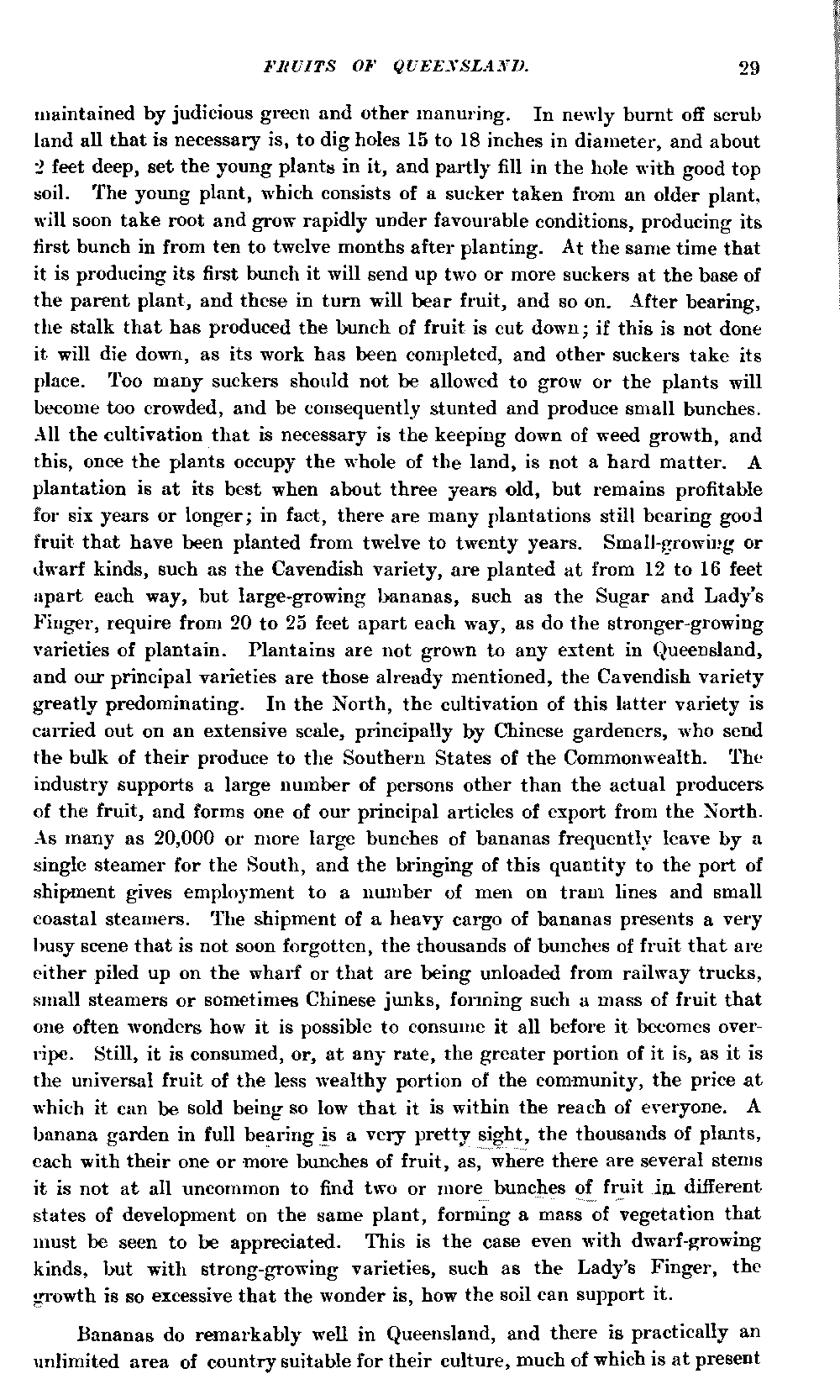 FRUITS OF QUEENSLAND. 29

maintained by judicious green and other manuring. In newly burnt off scrub land all that is necessary is, to dig holes 15 to 18 inches in diameter, and about 2 feet deep, set the young plants in it, and partly fill in the hole with good top soil. The young plant, which consists of a sucker taken from an older plant, will soon take root and grow rapidly under favourable conditions, producing its first bunch in from ten to twelve months after planting. At the same time that it is producing its first bunch it will send up two or more suckers at the base of the parent plant, and these in turn will bear fruit, and so on. After bearing, the stalk that has produced the bunch of fruit is cut down; if this is not done it will die down, as its work has been completed, and other suckers take its place. Too many suckers should not be allowed to grow or the plants will become too crowded, and be consequently stunted and produce small bunches. All the cultivation that is necessary is the keeping down of weed growth, and this, once the plants occupy the whole of the land, is not a hard matter. A plantation is at its best when about three years old, but remains profitable for six years or longer; in fact, there are many plantations still bearing good fruit that have been planted from twelve to twenty years. Small-growing or dwarf kinds, such as the Cavendish variety, are planted at from 12 to 16 feet apart each way, but large-growing bananas, such as the Sugar and Lady's Finger, require from 20 to 25 feet apart each way, as do the stronger-growing varieties of plantain. Plantains are not grown to any extent in Queensland, and our principal varieties are those already mentioned, the Cavendish variety greatly predominating. In the North, the cultivation of this latter variety is carried out on an extensive scale, principally by Chinese gardeners, who send the bulk of their produce to the Southern States of the Commonwealth. The industry supports a large number of persons other than the actual producers of the fruit, and forms one of our principal articles of export from the North. As many as 20,000 or more large bunches of bananas frequently leave by a single steamer for the South, and the bringing of this quantity to the port of shipment gives employment to a number of men on tram lines and small coastal steamers. The shipment of a heavy cargo of bananas presents a very busy scene that is not soon forgotten, the thousands of bunches of fruit that are either piled up on the wharf or that are being unloaded from railway trucks, small steamers or sometimes Chinese junks, forming such a mass of fruit that one often wonders how it is possible to consume it all before it becomes overripe. Still, it is consumed, or, at any rate, the greater portion of it is, as it is the universal fruit of the less wealthy portion of the community, the price at which it can be sold being so low that it is within the reach of everyone. A banana garden in full bearing is a very pretty sight, the thousands of plants, each with their one or more bunches of fruit, as, where there are several stems it is not at all uncommon to find two or more bunches of fruit in different states of development on the same plant, forming a mass of vegetation that must be seen to be appreciated. This is the case even with dwarf-growing kinds, but with strong-growing varieties, such as the Lady's Finger, the growth is so excessive that the wonder is, how the soil can support it.

Bananas do remarkably well in Queensland, and there is practically an unlimited area of country suitable for their culture, much of which is at present